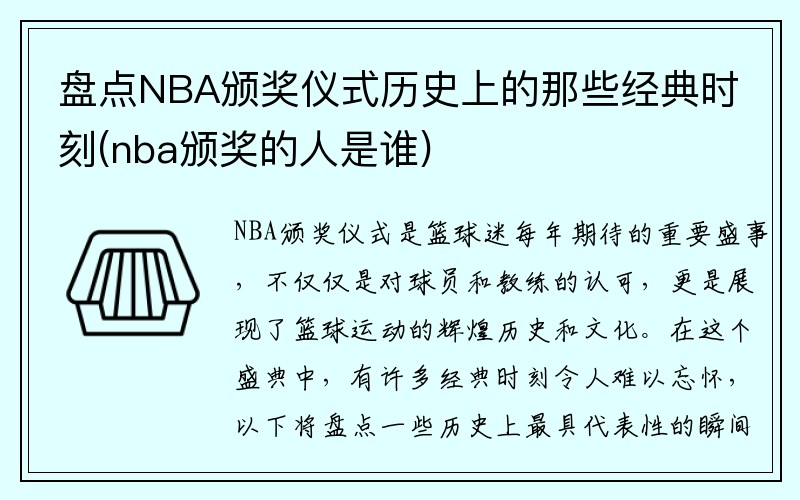 盘点NBA颁奖仪式历史上的那些经典时刻(nba颁奖的人是谁)

NBA颁奖仪式是篮球迷每年期待的重要盛事，不仅仅是对球员和教练的认可，更是展现了篮球运动的辉煌历史和文化。在这个盛典中，有许多经典时刻令人难以忘怀，以下将盘点一些历史上最具代表性的瞬间